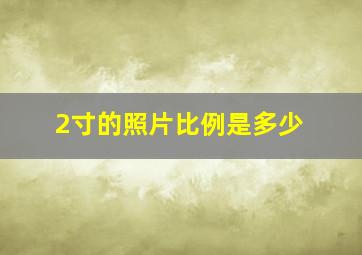 2寸的照片比例是多少